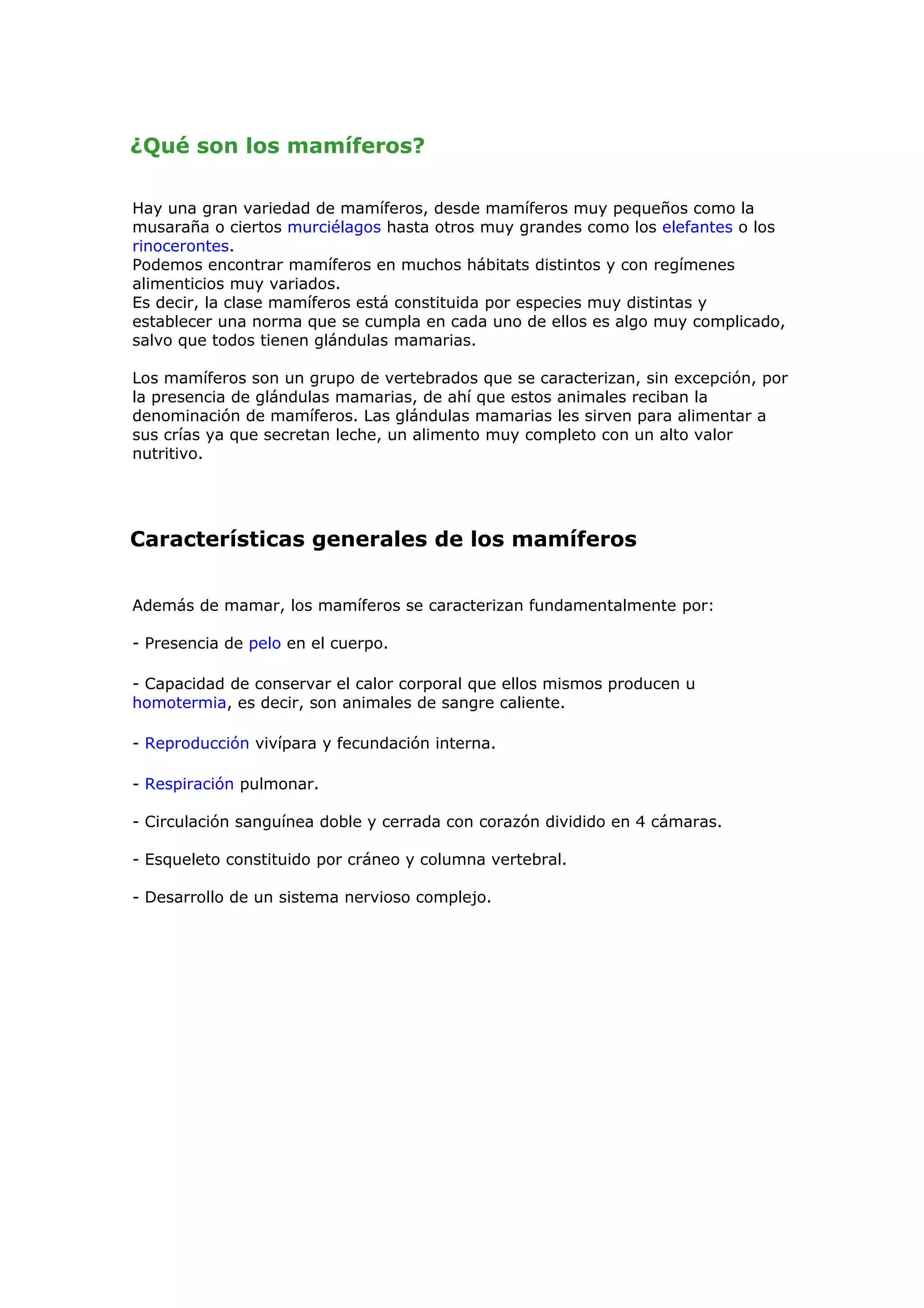 ¿Qué son los mamíferos?

Hay una gran variedad de mamíferos, desde mamíferos muy pequeños como la musaraña o ciertos murciélagos hasta otros muy grandes como los elefantes o los rinocerontes.
Podemos encontrar mamíferos en muchos hábitats distintos y con regímenes alimenticios muy variados.
Es decir, la clase mamíferos está constituida por especies muy distintas y establecer una norma que se cumpla en cada uno de ellos es algo muy complicado, salvo que todos tienen glándulas mamarias.

Los mamíferos son un grupo de vertebrados que se caracterizan, sin excepción, por la presencia de glándulas mamarias, de ahí que estos animales reciban la denominación de mamíferos. Las glándulas mamarias les sirven para alimentar a sus crías ya que secretan leche, un alimento muy completo con un alto valor nutritivo.

Características generales de los mamíferos

Además de mamar, los mamíferos se caracterizan fundamentalmente por:

- Presencia de pelo en el cuerpo.

- Capacidad de conservar el calor corporal que ellos mismos producen u homotermia, es decir, son animales de sangre caliente.

- Reproducción vivípara y fecundación interna.

- Respiración pulmonar.

- Circulación sanguínea doble y cerrada con corazón dividido en 4 cámaras.

- Esqueleto constituido por cráneo y columna vertebral.

- Desarrollo de un sistema nervioso complejo.